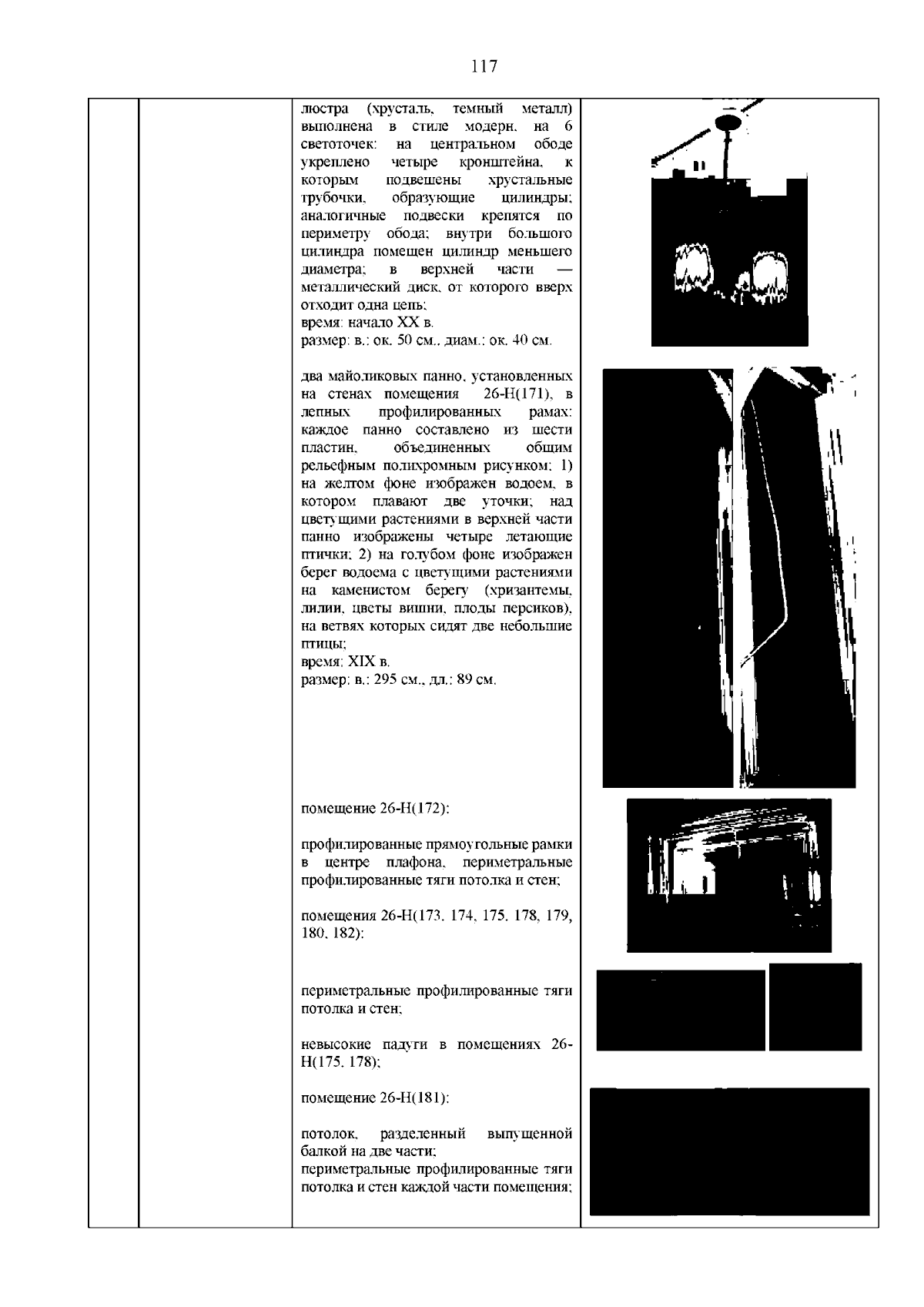 117

люстра (хрусталь, темный металл) выполнена в стиле модерн, на 6 светоточек: на центральном ободе укреплено четыре кронштейна, к которым подвешены хрустальные трубочки, образующие цилиндры; аналогичные подвески крепятся по периметру обода; внутри большого цилиндра помещен цилиндр меньшего диаметра; в верхней части — металлический диск, от которого вверх отходит одна цепь;
время: начало XX в.
размер: в.: ок. 50 см., диам.: ок. 40 см.

два майоликовых панно, установленных на стенах помещения 26-Н(171), в лепных профилированных рамах: каждое панно составлено из шести пластин, объединенных общим рельефным полихромным рисунком: 1) на желтом фоне изображен водоем, в котором плавают две уточки; над цветущими растениями в верхней части панно изображены четыре летающие птички; 2) на голубом фоне изображен берег водоема с цветущими растениями на каменистом берегу (хризантемы, лилии, цветы вишни, плоды персиков), на ветвях которых сидят две небольшие птицы;
время: XIX в.
размер: в.: 295 см., дл.: 89 см.

помещение 26-Н(172):

профилированные прямоугольные рамки в центре плафона, периметральные профилированные тяги потолка и стен;

помещения 26-Н(173, 174, 175, 178, 179, 180, 182):

периметральные профилированные тяги потолка и стен;

невысокие падуги в помещениях 26-Н(175, 178);

помещение 26-Н(181):

потолок, разделенный выпущенной балкой на две части;
периметральные профилированные тяги потолка и стен каждой части помещения;